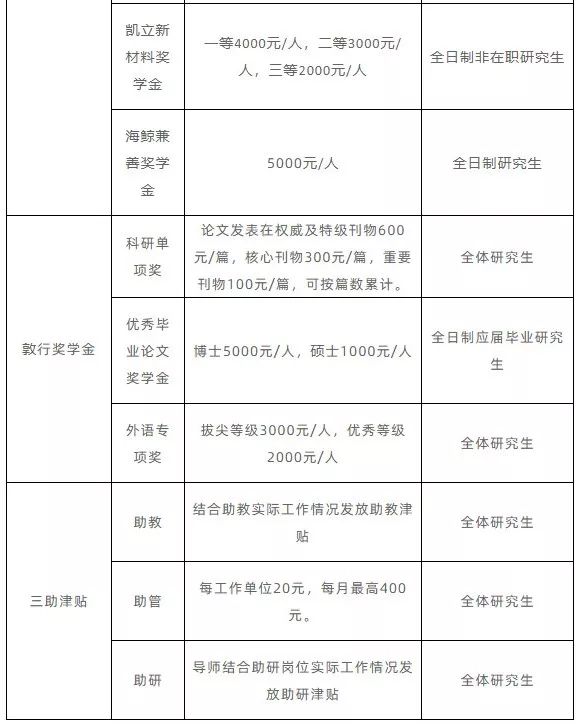 |  |  |  |  |
|---|---|---|---|
|  | 凯立新材料奖学金 | 一等4000元/人，二等3000元/人，三等2000元/人 | 全日制非在职研究生 |
|  | 海鲸兼善奖学金 | 5000元/人 | 全日制研究生 |
| 敦行奖学金 | 科研单项奖 | 论文发表在权威及特级刊物600元/篇，核心刊物300元/篇，重要刊物100元/篇，可按篇数累计。 | 全体研究生 |
| 敦行奖学金 | 优秀毕业论文奖学金 | 博士5000元/人，硕士1000元/人 | 全日制应届毕业研究生 |
| 敦行奖学金 | 外语专项奖 | 拔尖等级3000元/人，优秀等级2000元/人 | 全体研究生 |
| 三助津贴 | 助教 | 结合助教实际工作情况发放助教津贴 | 全体研究生 |
| 三助津贴 | 助管 | 每工作单位20元，每月最高400元。 | 全体研究生 |
| 三助津贴 | 助研 | 导师结合助研岗位实际工作情况发放助研津贴 | 全体研究生 |